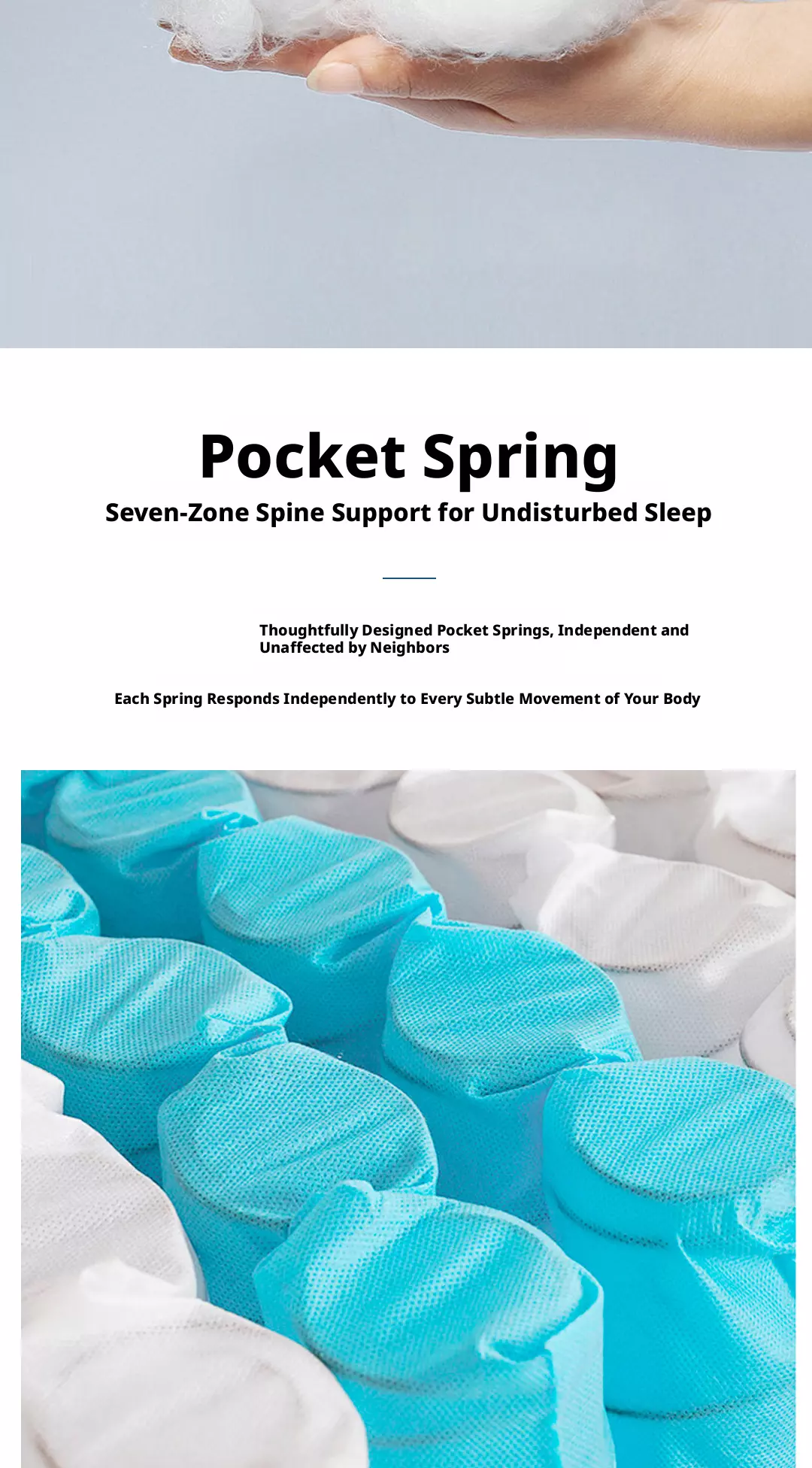 Pocket Spring
Seven-Zone Spine Support for Undisturbed Sleep

Thoughtfully Designed Pocket Springs, Independent and Unaffected by Neighbors

Each Spring Responds Independently to Every Subtle Movement of Your Body